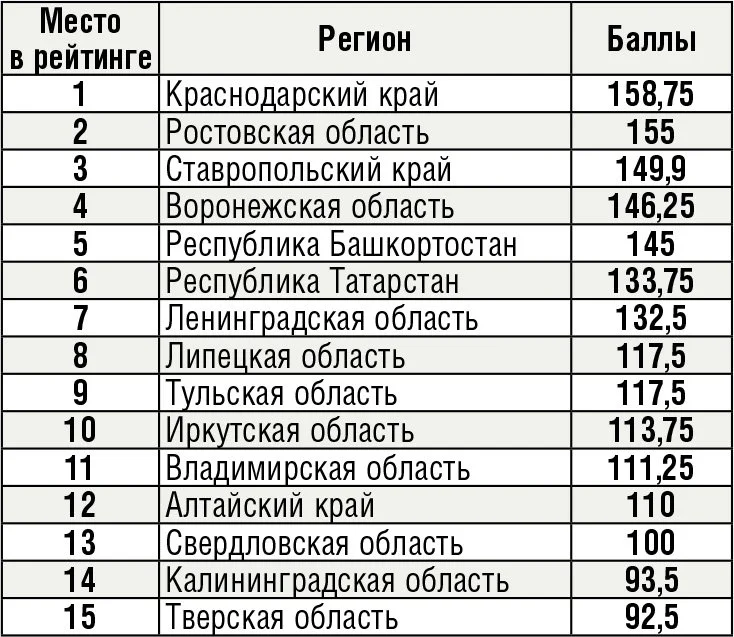 | Место в рейтинге | Регион | Баллы |
|---|---|---|
| 1 | Краснодарский край | 158,75 |
| 2 | Ростовская область | 155 |
| 3 | Ставропольский край | 149,9 |
| 4 | Воронежская область | 146,25 |
| 5 | Республика Башкортостан | 145 |
| 6 | Республика Татарстан | 133,75 |
| 7 | Ленинградская область | 132,5 |
| 8 | Липецкая область | 117,5 |
| 9 | Тульская область | 117,5 |
| 10 | Иркутская область | 113,75 |
| 11 | Владимирская область | 111,25 |
| 12 | Алтайский край | 110 |
| 13 | Свердловская область | 100 |
| 14 | Калининградская область | 93,5 |
| 15 | Тверская область | 92,5 |